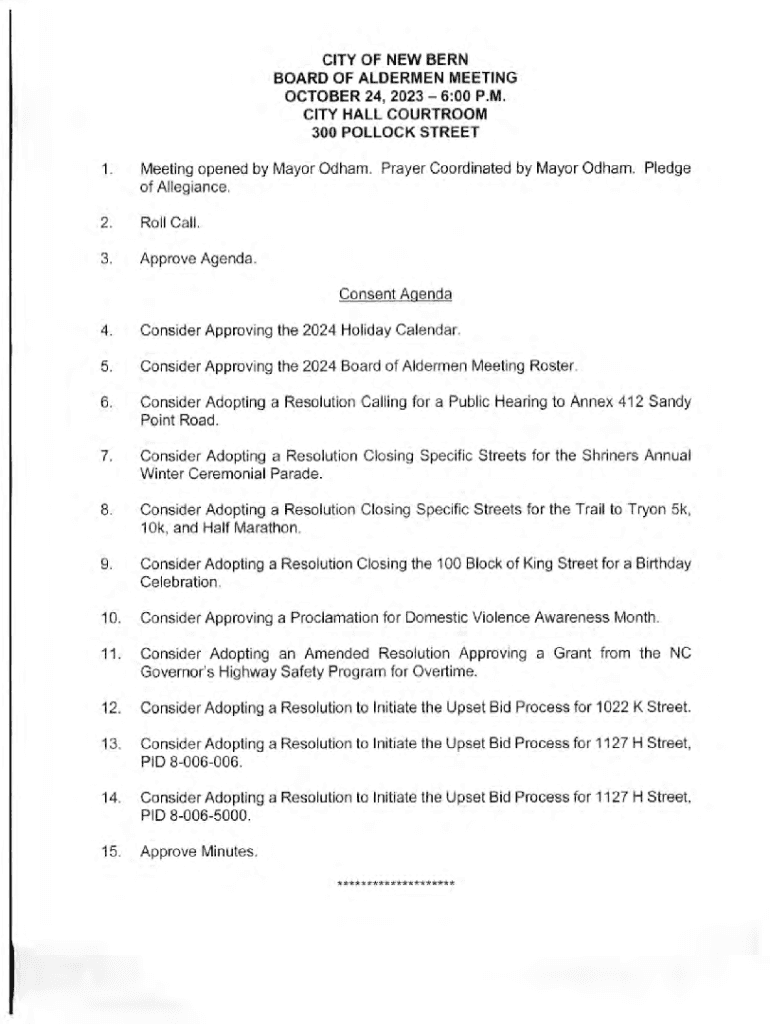 CITY OF NEW BERN
BOARD OF ALDERMEN MEETING
OCTOBER 24, 2023 – 6:00 P.M.
CITY HALL COURTROOM
300 POLLOCK STREET

1. Meeting opened by Mayor Odham. Prayer Coordinated by Mayor Odham. Pledge of Allegiance.

2. Roll Call.

3. Approve Agenda.

Consent Agenda

4. Consider Approving the 2024 Holiday Calendar.

5. Consider Approving the 2024 Board of Aldermen Meeting Roster.

6. Consider Adopting a Resolution Calling for a Public Hearing to Annex 412 Sandy Point Road.

7. Consider Adopting a Resolution Closing Specific Streets for the Shriners Annual Winter Ceremonial Parade.

8. Consider Adopting a Resolution Closing Specific Streets for the Trail to Tryon 5k, 10k, and Half Marathon.

9. Consider Adopting a Resolution Closing the 100 Block of King Street for a Birthday Celebration.

10. Consider Approving a Proclamation for Domestic Violence Awareness Month.

11. Consider Adopting an Amended Resolution Approving a Grant from the NC Governor's Highway Safety Program for Overtime.

12. Consider Adopting a Resolution to Initiate the Upset Bid Process for 1022 K Street.

13. Consider Adopting a Resolution to Initiate the Upset Bid Process for 1127 H Street, PID 8-006-006.

14. Consider Adopting a Resolution to Initiate the Upset Bid Process for 1127 H Street, PID 8-006-5000.

15. Approve Minutes.

********************